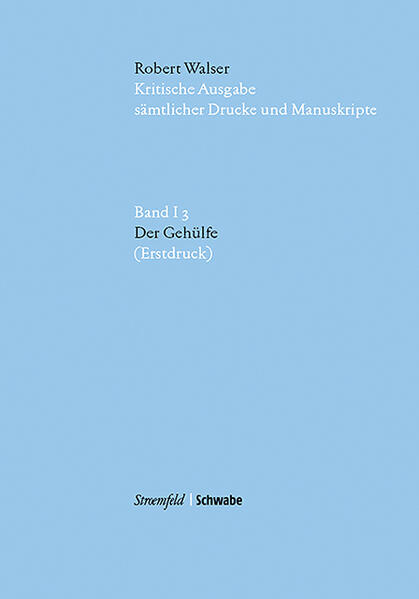 Robert Walser
Kritische Ausgabe
sämtlicher Drucke und Manuskripte

Band I 3
Der Gehülfe
(Erstdruck)

Strœmfeld | Schwabe